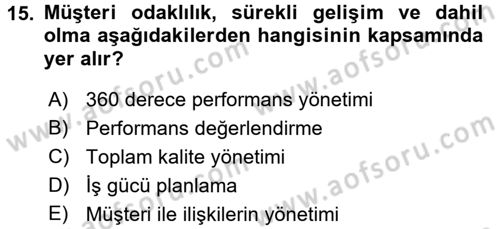 15. Müşteri odaklılık, sürekli gelişim ve dahil olma aşağıdakilerden hangisinin kapsamında yer alır?

A) 360 derece performans yönetimi
B) Performans değerlendirme
C) Toplam kalite yönetimi
D) İş gücü planlama
E) Müşteri ile ilişkilerin yönetimi

www.aofsoru.com
www.aofsoru.com
www.aofsoru.com
www.aofsoru.com